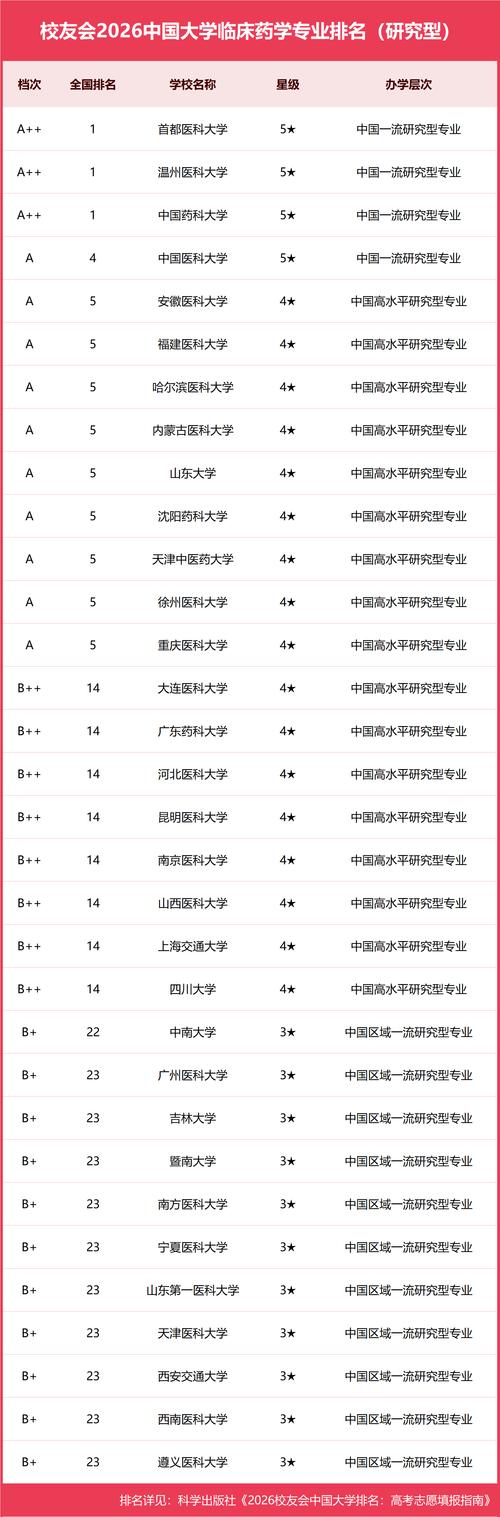 校友会2026中国大学临床药学专业排名（研究型）

| 档次 | 全国排名 | 学校名称 | 星级 | 办学层次 |
|---|---|---|---|---|
| A++ | 1 | 首都医科大学 | 5★ | 中国一流研究型专业 |
| A++ | 1 | 温州医科大学 | 5★ | 中国一流研究型专业 |
| A++ | 1 | 中国药科大学 | 5★ | 中国一流研究型专业 |
| A | 4 | 中国医科大学 | 5★ | 中国一流研究型专业 |
| A | 5 | 安徽医科大学 | 4★ | 中国高水平研究型专业 |
| A | 5 | 福建医科大学 | 4★ | 中国高水平研究型专业 |
| A | 5 | 哈尔滨医科大学 | 4★ | 中国高水平研究型专业 |
| A | 5 | 内蒙古医科大学 | 4★ | 中国高水平研究型专业 |
| A | 5 | 山东大学 | 4★ | 中国高水平研究型专业 |
| A | 5 | 沈阳药科大学 | 4★ | 中国高水平研究型专业 |
| A | 5 | 天津中医药大学 | 4★ | 中国高水平研究型专业 |
| A | 5 | 徐州医科大学 | 4★ | 中国高水平研究型专业 |
| A | 5 | 重庆医科大学 | 4★ | 中国高水平研究型专业 |
| B++ | 14 | 大连医科大学 | 4★ | 中国高水平研究型专业 |
| B++ | 14 | 广东药科大学 | 4★ | 中国高水平研究型专业 |
| B++ | 14 | 河北医科大学 | 4★ | 中国高水平研究型专业 |
| B++ | 14 | 昆明医科大学 | 4★ | 中国高水平研究型专业 |
| B++ | 14 | 南京医科大学 | 4★ | 中国高水平研究型专业 |
| B++ | 14 | 山西医科大学 | 4★ | 中国高水平研究型专业 |
| B++ | 14 | 上海交通大学 | 4★ | 中国高水平研究型专业 |
| B++ | 14 | 四川大学 | 4★ | 中国高水平研究型专业 |
| B+ | 22 | 中南大学 | 3★ | 中国区域一流研究型专业 |
| B+ | 23 | 广州医科大学 | 3★ | 中国区域一流研究型专业 |
| B+ | 23 | 吉林大学 | 3★ | 中国区域一流研究型专业 |
| B+ | 23 | 暨南大学 | 3★ | 中国区域一流研究型专业 |
| B+ | 23 | 南方医科大学 | 3★ | 中国区域一流研究型专业 |
| B+ | 23 | 宁夏医科大学 | 3★ | 中国区域一流研究型专业 |
| B+ | 23 | 山东第一医科大学 | 3★ | 中国区域一流研究型专业 |
| B+ | 23 | 天津医科大学 | 3★ | 中国区域一流研究型专业 |
| B+ | 23 | 西安交通大学 | 3★ | 中国区域一流研究型专业 |
| B+ | 23 | 西南医科大学 | 3★ | 中国区域一流研究型专业 |
| B+ | 23 | 遵义医科大学 | 3★ | 中国区域一流研究型专业 |

排名详见：科学出版社《2026校友会中国大学排名：高考志愿填报指南》